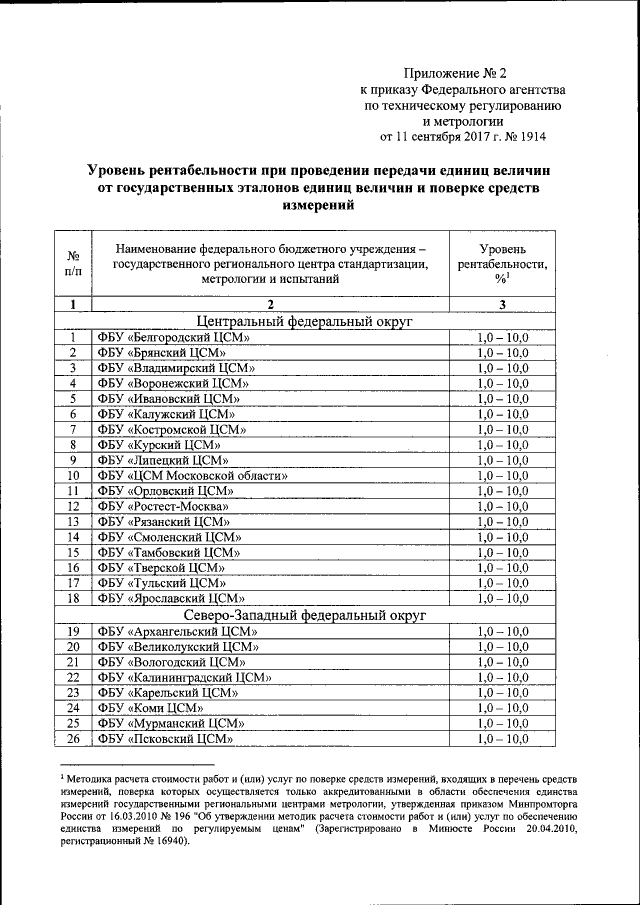 Приложение № 2
к приказу Федерального агентства
по техническому регулированию
и метрологии
от 11 сентября 2017 г. № 1914

Уровень рентабельности при проведении передачи единиц величин от государственных эталонов единиц величин и поверке средств измерений

| № п/п | Наименование федерального бюджетного учреждения – государственного регионального центра стандартизации, метрологии и испытаний | Уровень рентабельности, %$^1$ |
|---|---|---|
| 1 | 2 | 3 |
| | Центральный федеральный округ | |
| 1 | ФБУ «Белгородский ЦСМ» | 1,0 – 10,0 |
| 2 | ФБУ «Брянский ЦСМ» | 1,0 – 10,0 |
| 3 | ФБУ «Владимирский ЦСМ» | 1,0 – 10,0 |
| 4 | ФБУ «Воронежский ЦСМ» | 1,0 – 10,0 |
| 5 | ФБУ «Ивановский ЦСМ» | 1,0 – 10,0 |
| 6 | ФБУ «Калужский ЦСМ» | 1,0 – 10,0 |
| 7 | ФБУ «Костромской ЦСМ» | 1,0 – 10,0 |
| 8 | ФБУ «Курский ЦСМ» | 1,0 – 10,0 |
| 9 | ФБУ «Липецкий ЦСМ» | 1,0 – 10,0 |
| 10 | ФБУ «ЦСМ Московской области» | 1,0 – 10,0 |
| 11 | ФБУ «Орловский ЦСМ» | 1,0 – 10,0 |
| 12 | ФБУ «Ростест-Москва» | 1,0 – 10,0 |
| 13 | ФБУ «Рязанский ЦСМ» | 1,0 – 10,0 |
| 14 | ФБУ «Смоленский ЦСМ» | 1,0 – 10,0 |
| 15 | ФБУ «Тамбовский ЦСМ» | 1,0 – 10,0 |
| 16 | ФБУ «Тверской ЦСМ» | 1,0 – 10,0 |
| 17 | ФБУ «Тульский ЦСМ» | 1,0 – 10,0 |
| 18 | ФБУ «Ярославский ЦСМ» | 1,0 – 10,0 |
| | Северо-Западный федеральный округ | |
| 19 | ФБУ «Архангельский ЦСМ» | 1,0 – 10,0 |
| 20 | ФБУ «Великолукский ЦСМ» | 1,0 – 10,0 |
| 21 | ФБУ «Вологодский ЦСМ» | 1,0 – 10,0 |
| 22 | ФБУ «Калининградский ЦСМ» | 1,0 – 10,0 |
| 23 | ФБУ «Карельский ЦСМ» | 1,0 – 10,0 |
| 24 | ФБУ «Коми ЦСМ» | 1,0 – 10,0 |
| 25 | ФБУ «Мурманский ЦСМ» | 1,0 – 10,0 |
| 26 | ФБУ «Псковский ЦСМ» | 1,0 – 10,0 |

$^1$ Методика расчета стоимости работ и (или) услуг по поверке средств измерений, входящих в перечень средств измерений, поверка которых осуществляется только аккредитованными в области обеспечения единства измерений государственными региональными центрами метрологии, утвержденная приказом Минпромторга России от 16.03.2010 № 196 "Об утверждении методик расчета стоимости работ и (или) услуг по обеспечению единства измерений по регулируемым ценам" (Зарегистрировано в Минюсте России 20.04.2010, регистрационный № 16940).